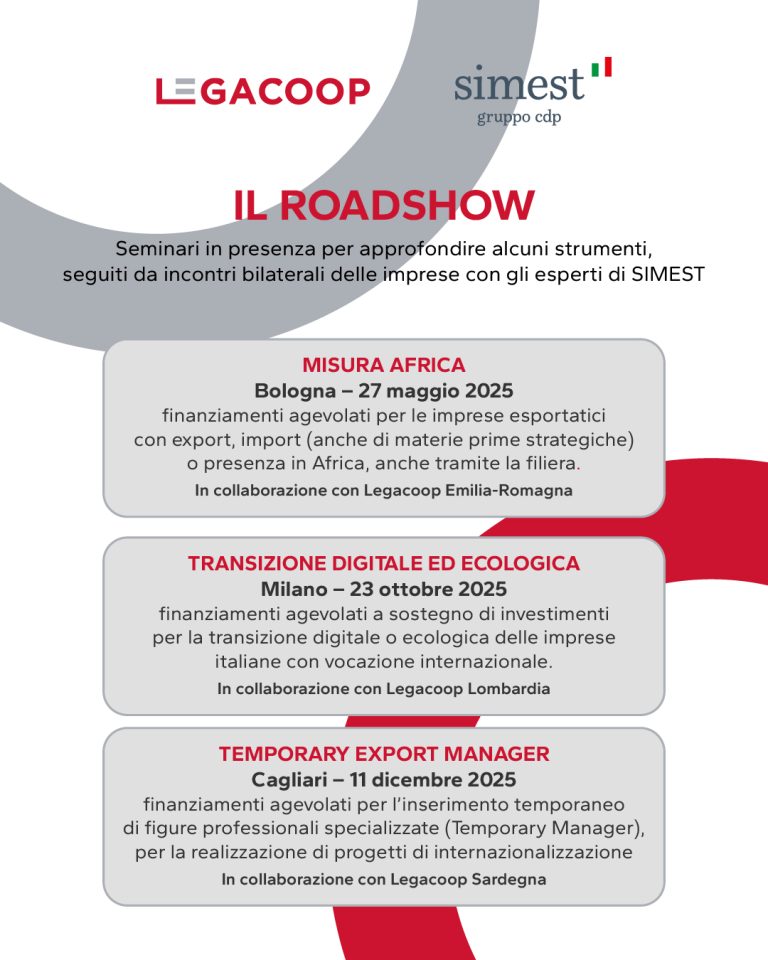 LEGACOOP

simest
gruppo cdp

IL ROADSHOW

Seminari in presenza per approfondire alcuni strumenti, seguiti da incontri bilaterali delle imprese con gli esperti di SIMEST

MISURA AFRICA
Bologna – 27 maggio 2025
finanziamenti agevolati per le imprese esportatici con export, import (anche di materie prime strategiche) o presenza in Africa, anche tramite la filiera.
In collaborazione con Legacoop Emilia-Romagna

TRANSIZIONE DIGITALE ED ECOLOGICA
Milano – 23 ottobre 2025
finanziamenti agevolati a sostegno di investimenti per la transizione digitale o ecologica delle imprese italiane con vocazione internazionale.
In collaborazione con Legacoop Lombardia

TEMPORARY EXPORT MANAGER
Cagliari – 11 dicembre 2025
finanziamenti agevolati per l'inserimento temporaneo di figure professionali specializzate (Temporary Manager), per la realizzazione di progetti di internazionalizzazione
In collaborazione con Legacoop Sardegna